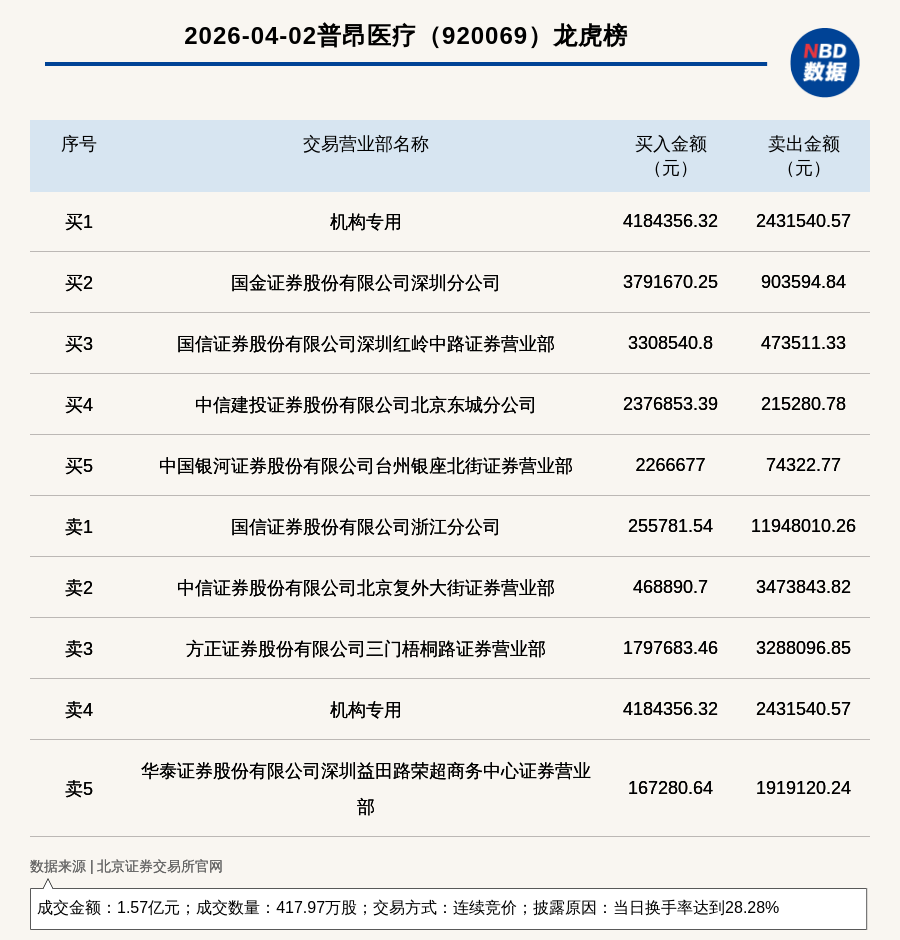 2026-04-02普昂医疗（920069）龙虎榜

NBD 数据

| 序号 | 交易营业部名称 | 买入金额（元） | 卖出金额（元） |
|---|---|---|---|
| 买1 | 机构专用 | 4184356.32 | 2431540.57 |
| 买2 | 国金证券股份有限公司深圳分公司 | 3791670.25 | 903594.84 |
| 买3 | 国信证券股份有限公司深圳红岭中路证券营业部 | 3308540.8 | 473511.33 |
| 买4 | 中信建投证券股份有限公司北京东城分公司 | 2376853.39 | 215280.78 |
| 买5 | 中国银河证券股份有限公司台州银座北街证券营业部 | 2266677 | 74322.77 |
| 卖1 | 国信证券股份有限公司浙江分公司 | 255781.54 | 11948010.26 |
| 卖2 | 中信证券股份有限公司北京复外大街证券营业部 | 468890.7 | 3473843.82 |
| 卖3 | 方正证券股份有限公司三门梧桐路证券营业部 | 1797683.46 | 3288096.85 |
| 卖4 | 机构专用 | 4184356.32 | 2431540.57 |
| 卖5 | 华泰证券股份有限公司深圳益田路荣超商务中心证券营业部 | 167280.64 | 1919120.24 |

数据来源 | 北京证券交易所官网

成交金额：1.57亿元；成交数量：417.97万股；交易方式：连续竞价；披露原因：当日换手率达到28.28%